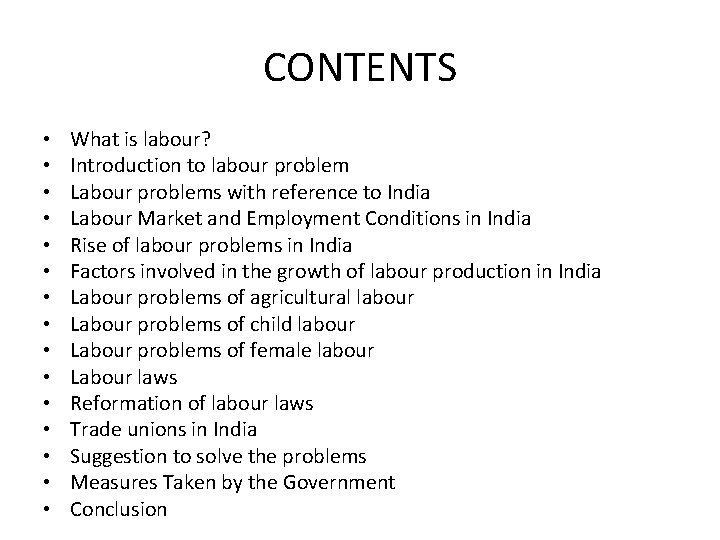 CONTENTS

• What is labour?
• Introduction to labour problem
• Labour problems with reference to India
• Labour Market and Employment Conditions in India
• Rise of labour problems in India
• Factors involved in the growth of labour production in India
• Labour problems of agricultural labour
• Labour problems of child labour
• Labour problems of female labour
• Labour laws
• Reformation of labour laws
• Trade unions in India
• Suggestion to solve the problems
• Measures Taken by the Government
• Conclusion